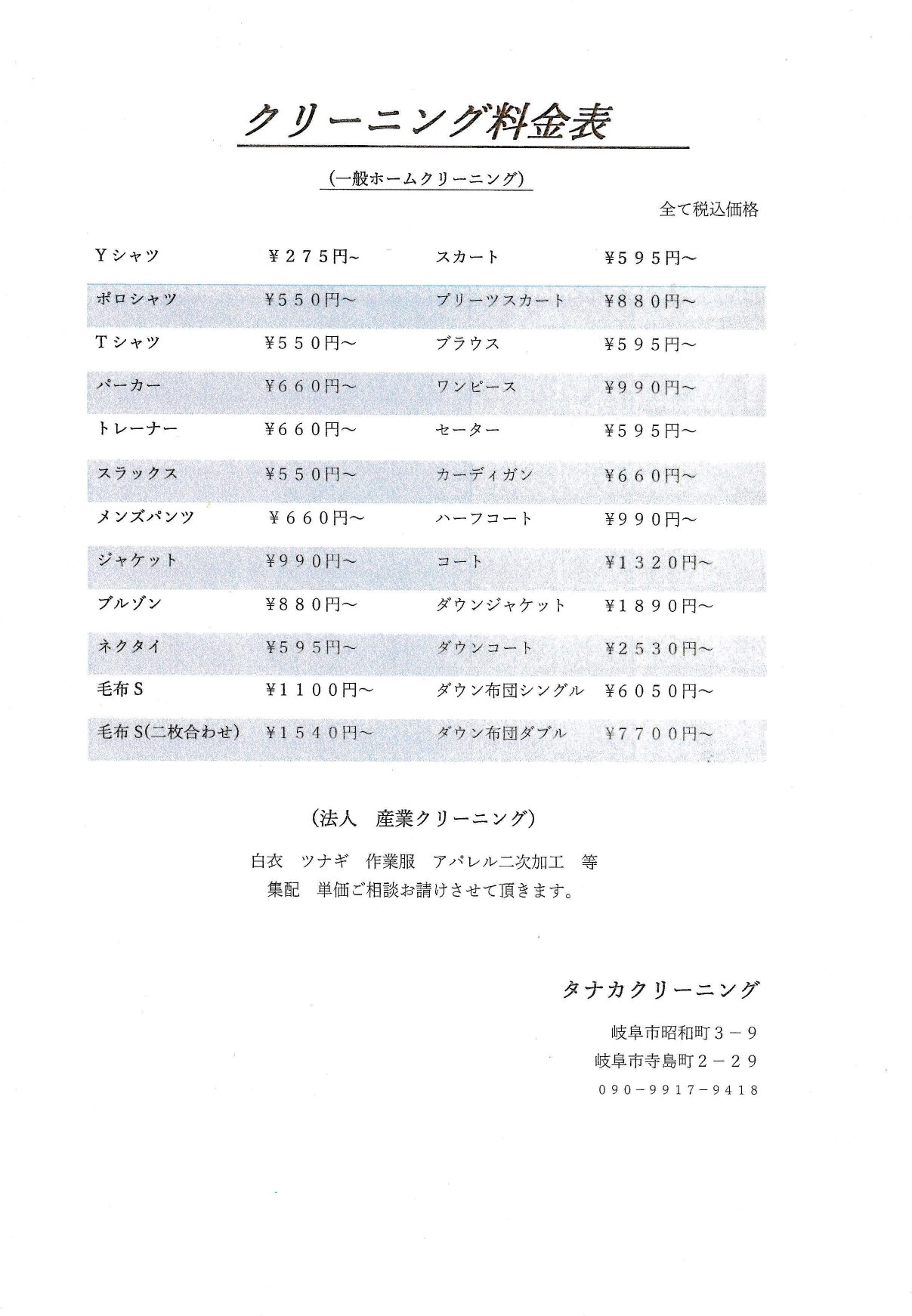 クリーニング料金表

（一般ホームクリーニング）

全て税込価格

| | | | |
|---|---|---|---|
| Yシャツ | ¥２７５円~ | スカート | ¥５９５円~ |
| ポロシャツ | ¥５５０円~ | プリーツスカート | ¥８８０円~ |
| Tシャツ | ¥５５０円~ | ブラウス | ¥５９５円~ |
| パーカー | ¥６６０円~ | ワンピース | ¥９９０円~ |
| トレーナー | ¥６６０円~ | セーター | ¥５９５円~ |
| スラックス | ¥５５０円~ | カーディガン | ¥６６０円~ |
| メンズパンツ | ¥６６０円~ | ハーフコート | ¥９９０円~ |
| ジャケット | ¥９９０円~ | コート | ¥１３２０円~ |
| ブルゾン | ¥８８０円~ | ダウンジャケット | ¥１８９０円~ |
| ネクタイ | ¥５９５円~ | ダウンコート | ¥２５３０円~ |
| 毛布S | ¥１１００円~ | ダウン布団シングル | ¥６０５０円~ |
| 毛布S(二枚合わせ) | ¥１５４０円~ | ダウン布団ダブル | ¥７７００円~ |

（法人　産業クリーニング）

白衣　ツナギ　作業服　アパレル二次加工　等
集配　単価ご相談お請けさせて頂きます。

タナカクリーニング

岐阜市昭和町３－９
岐阜市寺島町２－２９
０９０－９９１７－９４１８